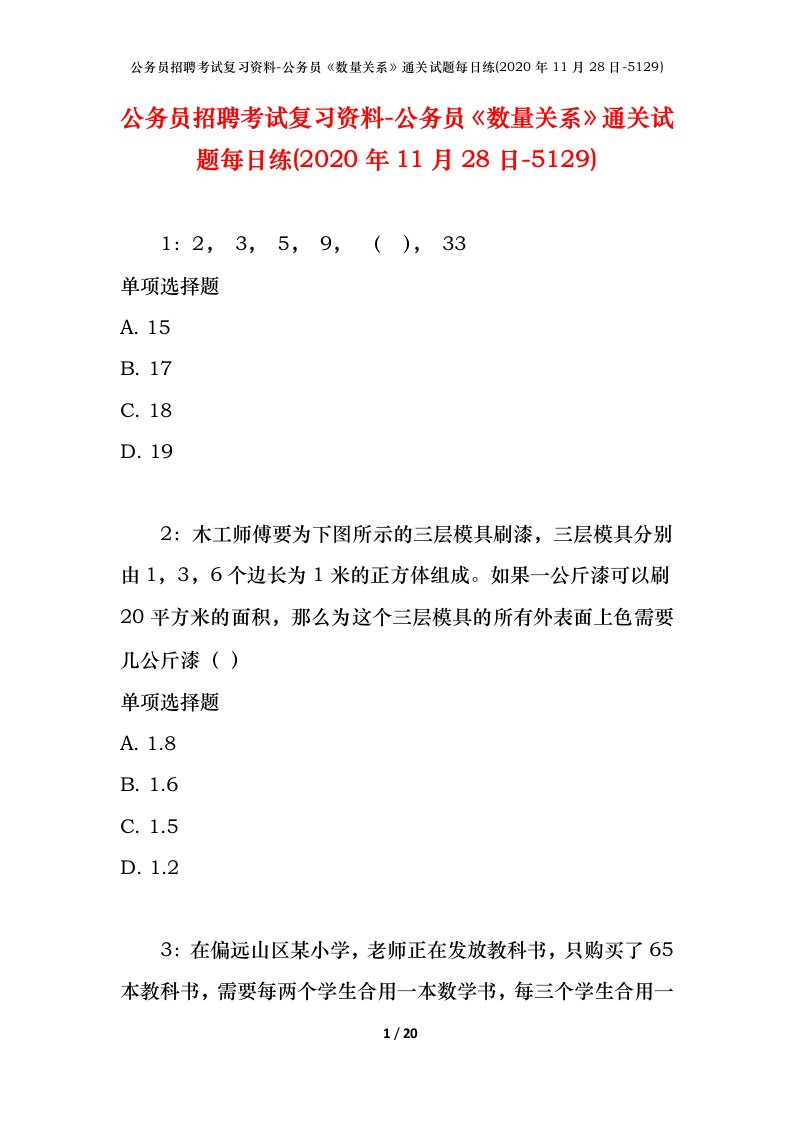 公务员招聘考试复习资料-公务员《数量关系》通关试题每日练(2020 年 11 月 28 日-5129)

公务员招聘考试复习资料-公务员《数量关系》通关试题每日练(2020 年 11 月 28 日-5129)

1：2， 3， 5， 9， （ ）， 33

单项选择题

A. 15

B. 17

C. 18

D. 19

2：木工师傅要为下图所示的三层模具刷漆，三层模具分别由 1，3，6 个边长为 1 米的正方体组成。如果一公斤漆可以刷 20 平方米的面积，那么为这个三层模具的所有外表面上色需要几公斤漆（ ）

单项选择题

A. 1.8

B. 1.6

C. 1.5

D. 1.2

3：在偏远山区某小学，老师正在发放教科书，只购买了 65 本教科书，需要每两个学生合用一本数学书，每三个学生合用一

1 / 20